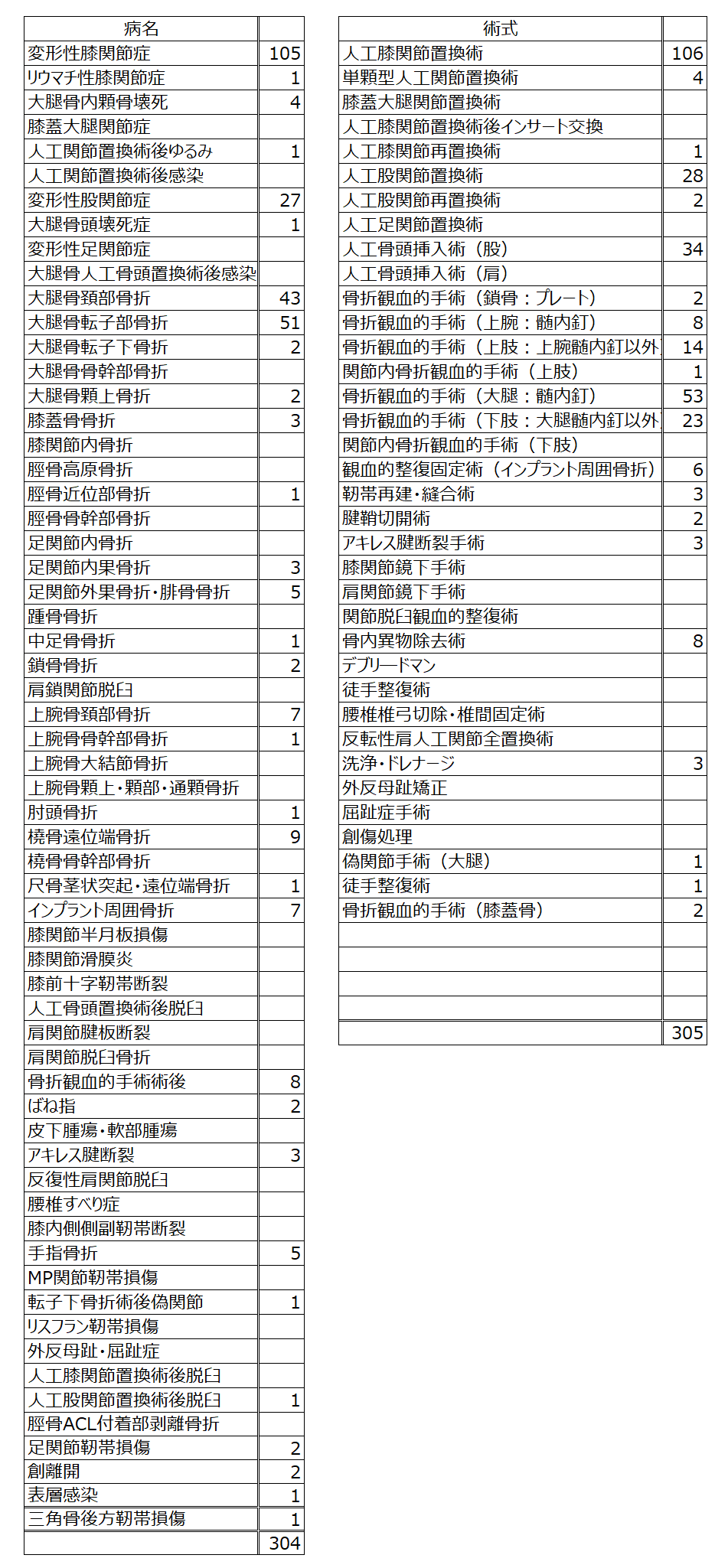 | 病名 | |
|---|---|
| 変形性膝関節症 | 105 |
| リウマチ性膝関節症 | 1 |
| 大腿骨内顆骨壊死 | 4 |
| 膝蓋大腿関節症 | |
| 人工関節置換術後ゆるみ | 1 |
| 人工関節置換術後感染 | |
| 変形性股関節症 | 27 |
| 大腿骨頭壊死症 | 1 |
| 変形性足関節症 | |
| 大腿骨人工骨頭置換術後感染 | |
| 大腿骨頚部骨折 | 43 |
| 大腿骨転子部骨折 | 51 |
| 大腿骨転子下骨折 | 2 |
| 大腿骨骨幹部骨折 | |
| 大腿骨顆上骨折 | 2 |
| 膝蓋骨骨折 | 3 |
| 膝関節内骨折 | |
| 脛骨高原骨折 | |
| 脛骨近位部骨折 | 1 |
| 脛骨骨幹部骨折 | |
| 足関節内骨折 | |
| 足関節内果骨折 | 3 |
| 足関節外果骨折・腓骨骨折 | 5 |
| 踵骨骨折 | |
| 中足骨骨折 | 1 |
| 鎖骨骨折 | 2 |
| 肩鎖関節脱臼 | |
| 上腕骨頚部骨折 | 7 |
| 上腕骨骨幹部骨折 | 1 |
| 上腕骨大結節骨折 | |
| 上腕骨顆上・顆部・通顆骨折 | |
| 肘頭骨折 | 1 |
| 橈骨遠位端骨折 | 9 |
| 橈骨骨幹部骨折 | |
| 尺骨茎状突起・遠位端骨折 | 1 |
| インプラント周囲骨折 | 7 |
| 膝関節半月板損傷 | |
| 膝関節滑膜炎 | |
| 膝前十字靭帯断裂 | |
| 人工骨頭置換術後脱臼 | |
| 肩関節腱板断裂 | |
| 肩関節脱臼骨折 | |
| 骨折観血的手術術後 | 8 |
| ばね指 | 2 |
| 皮下腫瘍・軟部腫瘍 | |
| アキレス腱断裂 | 3 |
| 反復性肩関節脱臼 | |
| 腰椎すべり症 | |
| 膝内側側副靭帯断裂 | |
| 手指骨折 | 5 |
| MP関節靭帯損傷 | |
| 転子下骨折術後偽関節 | 1 |
| リスフラン靭帯損傷 | |
| 外反母趾・屈趾症 | |
| 人工膝関節置換術後脱臼 | |
| 人工股関節置換術後脱臼 | 1 |
| 脛骨ACL付着部剥離骨折 | |
| 足関節靭帯損傷 | 2 |
| 創離開 | 2 |
| 表層感染 | 1 |
| 三角骨後方靭帯損傷 | 1 |
| | 304 |

| 術式 | |
|---|---|
| 人工膝関節置換術 | 106 |
| 単顆型人工関節置換術 | 4 |
| 膝蓋大腿関節置換術 | |
| 人工膝関節置換術後インサート交換 | |
| 人工膝関節再置換術 | 1 |
| 人工股関節置換術 | 28 |
| 人工股関節再置換術 | 2 |
| 人工足関節置換術 | |
| 人工骨頭挿入術（股） | 34 |
| 人工骨頭挿入術（肩） | |
| 骨折観血的手術（鎖骨：プレート） | 2 |
| 骨折観血的手術（上腕：髄内釘） | 8 |
| 骨折観血的手術（上肢：上腕髄内釘以外 | 14 |
| 関節内骨折観血的手術（上肢） | 1 |
| 骨折観血的手術（大腿：髄内釘） | 53 |
| 骨折観血的手術（下肢：大腿髄内釘以外 | 23 |
| 関節内骨折観血的手術（下肢） | |
| 観血的整復固定術（インプラント周囲骨折） | 6 |
| 靭帯再建・縫合術 | 3 |
| 腱鞘切開術 | 2 |
| アキレス腱断裂手術 | 3 |
| 膝関節鏡下手術 | |
| 肩関節鏡下手術 | |
| 関節脱臼観血的整復術 | |
| 骨内異物除去術 | 8 |
| デブリードマン | |
| 徒手整復術 | |
| 腰椎椎弓切除・椎間固定術 | |
| 反転性肩人工関節全置換術 | |
| 洗浄・ドレナージ | 3 |
| 外反母趾矯正 | |
| 屈趾症手術 | |
| 創傷処理 | |
| 偽関節手術（大腿） | 1 |
| 徒手整復術 | 1 |
| 骨折観血的手術（膝蓋骨） | 2 |
| | |
| | |
| | |
| | |
| | 305 |